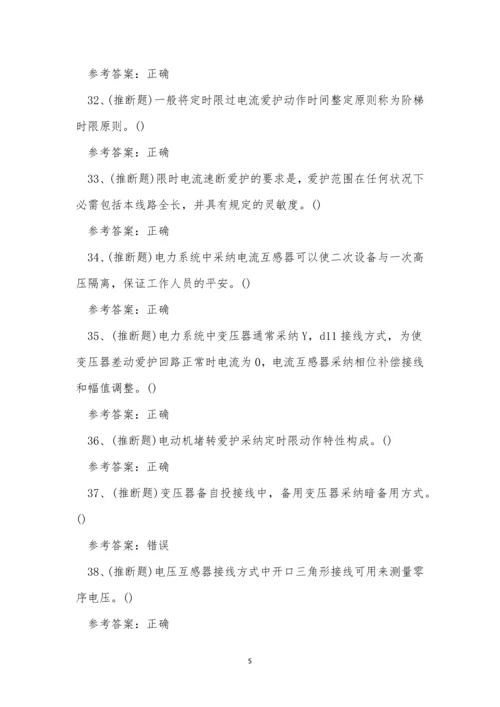 参考答案：正确

32、(推断题)一般将定时限过电流爱护动作时间整定原则称为阶梯时限原则。()

参考答案：正确

33、(推断题)限时电流速断爱护的要求是，爱护范围在任何状况下必需包括本线路全长，并具有规定的灵敏度。()

参考答案：正确

34、(推断题)电力系统中采纳电流互感器可以使二次设备与一次高压隔离，保证工作人员的平安。()

参考答案：正确

35、(推断题)电力系统中变压器通常采纳Y，d11接线方式，为使变压器差动爱护回路正常时电流为0，电流互感器采纳相位补偿接线和幅值调整。()

参考答案：正确

36、(推断题)电动机堵转爱护采纳定时限动作特性构成。()

参考答案：正确

37、(推断题)变压器备自投接线中，备用变压器采纳暗备用方式。()

参考答案：错误

38、(推断题)电压互感器接线方式中开口三角形接线可用来测量零序电压。()

参考答案：正确

5